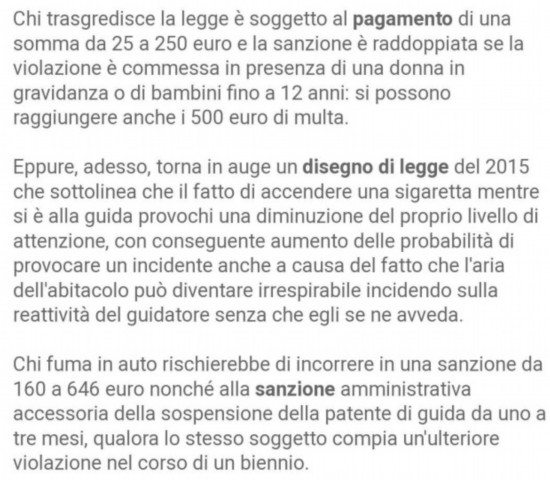 Chi trasgredisce la legge è soggetto al pagamento di una somma da 25 a 250 euro e la sanzione è raddoppiata se la violazione è commessa in presenza di una donna in gravidanza o di bambini fino a 12 anni: si possono raggiungere anche i 500 euro di multa.

Eppure, adesso, torna in auge un disegno di legge del 2015 che sottolinea che il fatto di accendere una sigaretta mentre si è alla guida provochi una diminuzione del proprio livello di attenzione, con conseguente aumento delle probabilità di provocare un incidente anche a causa del fatto che l'aria dell'abitacolo può diventare irrespirabile incidendo sulla reattività del guidatore senza che egli se ne avveda.

Chi fuma in auto rischierebbe di incorrere in una sanzione da 160 a 646 euro nonché alla sanzione amministrativa accessoria della sospensione della patente di guida da uno a tre mesi, qualora lo stesso soggetto compia un'ulteriore violazione nel corso di un biennio.